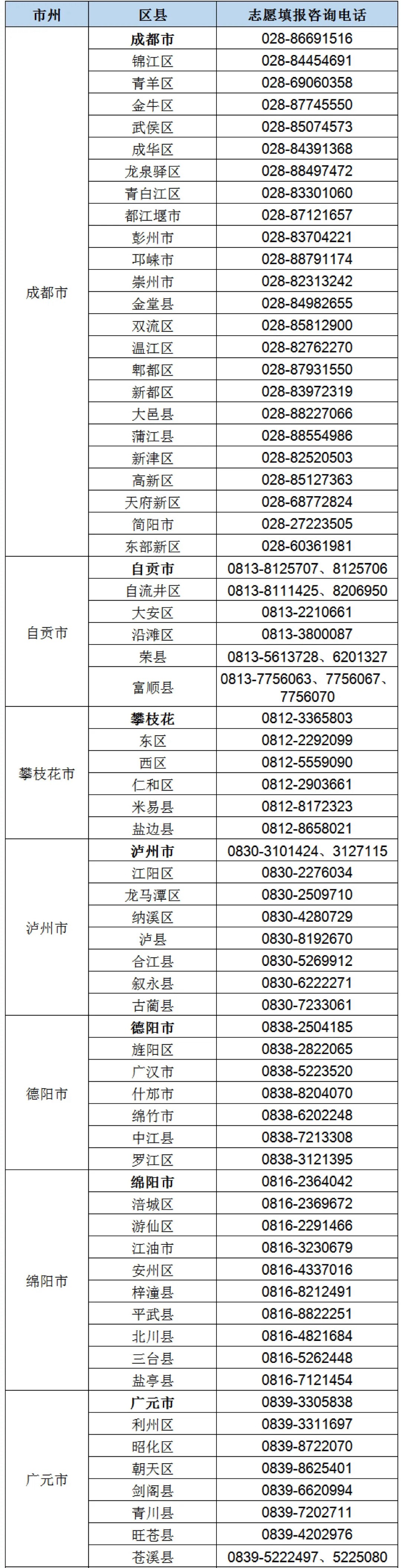 | 市州 | 区县 | 志愿填报咨询电话 |
|---|---|---|
| 成都市 | 成都市 | 028-86691516 |
| | 锦江区 | 028-84454691 |
| | 青羊区 | 028-69060358 |
| | 金牛区 | 028-87745550 |
| | 武侯区 | 028-85074573 |
| | 成华区 | 028-84391368 |
| | 龙泉驿区 | 028-88497472 |
| | 青白江区 | 028-83301060 |
| | 都江堰市 | 028-87121657 |
| | 彭州市 | 028-83704221 |
| | 邛崃市 | 028-88791174 |
| | 崇州市 | 028-82313242 |
| | 金堂县 | 028-84982655 |
| | 双流区 | 028-85812900 |
| | 温江区 | 028-82762270 |
| | 郫都区 | 028-87931550 |
| | 新都区 | 028-83972319 |
| | 大邑县 | 028-88227066 |
| | 蒲江县 | 028-88554986 |
| | 新津区 | 028-82520503 |
| | 高新区 | 028-85127363 |
| | 天府新区 | 028-68772824 |
| | 简阳市 | 028-27223505 |
| | 东部新区 | 028-60361981 |
| 自贡市 | 自贡市 | 0813-8125707、8125706 |
| | 自流井区 | 0813-8111425、8206950 |
| | 大安区 | 0813-2210661 |
| | 沿滩区 | 0813-3800087 |
| | 荣县 | 0813-5613728、6201327 |
| | 富顺县 | 0813-7756063、7756067、7756070 |
| 攀枝花市 | 攀枝花 | 0812-3365803 |
| | 东区 | 0812-2292099 |
| | 西区 | 0812-5559090 |
| | 仁和区 | 0812-2903661 |
| | 米易县 | 0812-8172323 |
| | 盐边县 | 0812-8658021 |
| 泸州市 | 泸州市 | 0830-3101424、3127115 |
| | 江阳区 | 0830-2276034 |
| | 龙马潭区 | 0830-2509710 |
| | 纳溪区 | 0830-4280729 |
| | 泸县 | 0830-8192670 |
| | 合江县 | 0830-5269912 |
| | 叙永县 | 0830-6222271 |
| | 古蔺县 | 0830-7233061 |
| 德阳市 | 德阳市 | 0838-2504185 |
| | 旌阳区 | 0838-2822065 |
| | 广汉市 | 0838-5223520 |
| | 什邡市 | 0838-8204070 |
| | 绵竹市 | 0838-6202248 |
| | 中江县 | 0838-7213308 |
| | 罗江区 | 0838-3121395 |
| 绵阳市 | 绵阳市 | 0816-2364042 |
| | 涪城区 | 0816-2369672 |
| | 游仙区 | 0816-2291466 |
| | 江油市 | 0816-3230679 |
| | 安州区 | 0816-4337016 |
| | 梓潼县 | 0816-8212491 |
| | 平武县 | 0816-8822251 |
| | 北川县 | 0816-4821684 |
| | 三台县 | 0816-5262448 |
| | 盐亭县 | 0816-7121454 |
| 广元市 | 广元市 | 0839-3305838 |
| | 利州区 | 0839-3311697 |
| | 昭化区 | 0839-8722070 |
| | 朝天区 | 0839-8625401 |
| | 剑阁县 | 0839-6620994 |
| | 青川县 | 0839-7202711 |
| | 旺苍县 | 0839-4202976 |
| | 苍溪县 | 0839-5222497、5225080 |